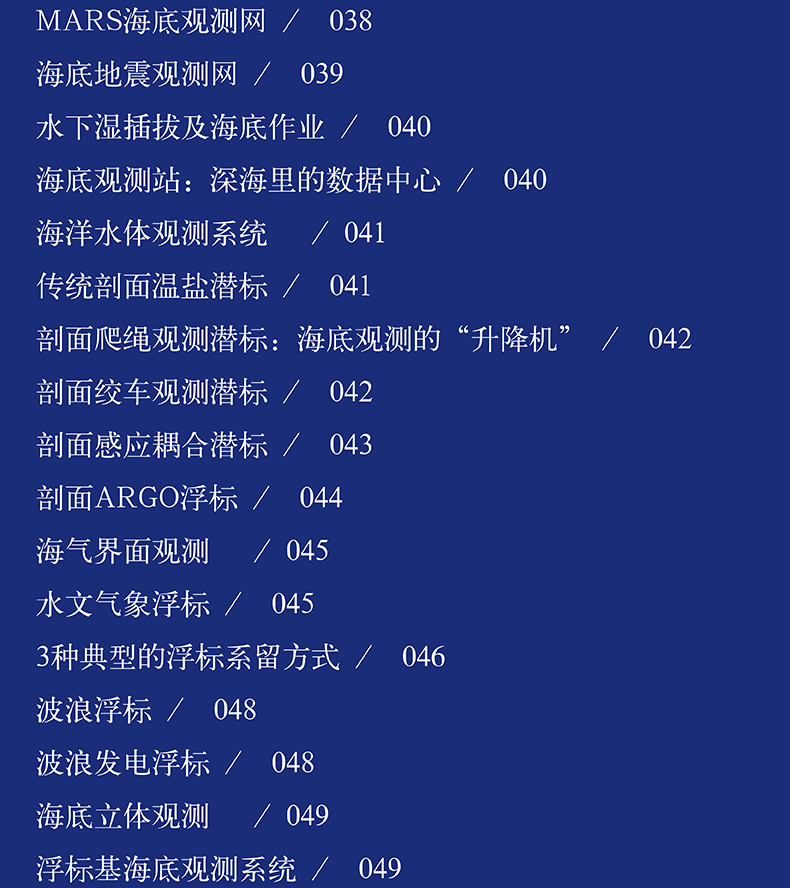 MARS海底观测网 / 038

海底地震观测网 / 039

水下湿插拔及海底作业 / 040

海底观测站：深海里的数据中心 / 040

海洋水体观测系统 / 041

传统剖面温盐潜标 / 041

剖面爬绳观测潜标：海底观测的“升降机” / 042

剖面绞车观测潜标 / 042

剖面感应耦合潜标 / 043

剖面ARGO浮标 / 044

海气界面观测 / 045

水文气象浮标 / 045

3种典型的浮标系留方式 / 046

波浪浮标 / 048

波浪发电浮标 / 048

海底立体观测 / 049

浮标基海底观测系统 / 049